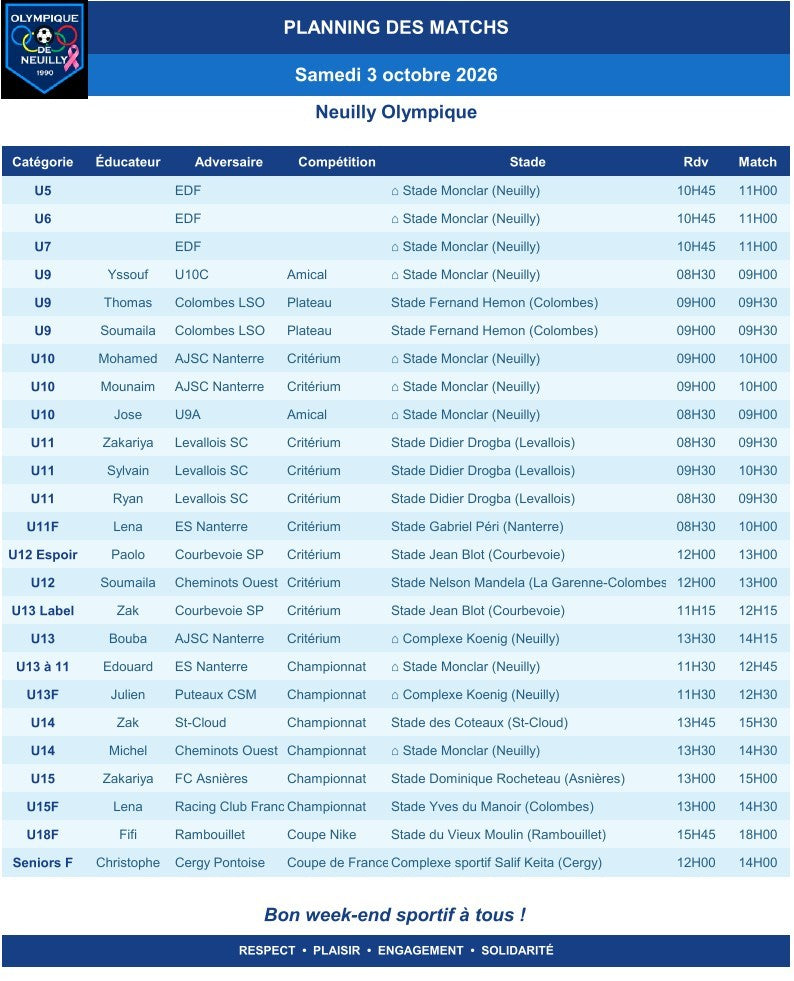 OLYMPIQUE DE NEUILLY 1990

PLANNING DES MATCHS

Samedi 3 octobre 2026

Neuilly Olympique

| Catégorie | Éducateur | Adversaire | Compétition | Stade | Rdv | Match |
|---|---|---|---|---|---|---|
| U5 | | EDF | | ⌂ Stade Monclar (Neuilly) | 10H45 | 11H00 |
| U6 | | EDF | | ⌂ Stade Monclar (Neuilly) | 10H45 | 11H00 |
| U7 | | EDF | | ⌂ Stade Monclar (Neuilly) | 10H45 | 11H00 |
| U9 | Yssouf | U10C | Amical | ⌂ Stade Monclar (Neuilly) | 08H30 | 09H00 |
| U9 | Thomas | Colombes LSO | Plateau | Stade Fernand Hemon (Colombes) | 09H00 | 09H30 |
| U9 | Soumaila | Colombes LSO | Plateau | Stade Fernand Hemon (Colombes) | 09H00 | 09H30 |
| U10 | Mohamed | AJSC Nanterre | Critérium | ⌂ Stade Monclar (Neuilly) | 09H00 | 10H00 |
| U10 | Mounaim | AJSC Nanterre | Critérium | ⌂ Stade Monclar (Neuilly) | 09H00 | 10H00 |
| U10 | Jose | U9A | Amical | ⌂ Stade Monclar (Neuilly) | 08H30 | 09H00 |
| U11 | Zakariya | Levallois SC | Critérium | Stade Didier Drogba (Levallois) | 08H30 | 09H30 |
| U11 | Sylvain | Levallois SC | Critérium | Stade Didier Drogba (Levallois) | 09H30 | 10H30 |
| U11 | Ryan | Levallois SC | Critérium | Stade Didier Drogba (Levallois) | 08H30 | 09H30 |
| U11F | Lena | ES Nanterre | Critérium | Stade Gabriel Péri (Nanterre) | 08H30 | 10H00 |
| U12 Espoir | Paolo | Courbevoie SP | Critérium | Stade Jean Blot (Courbevoie) | 12H00 | 13H00 |
| U12 | Soumaila | Cheminots Ouest | Critérium | Stade Nelson Mandela (La Garenne-Colombes | 12H00 | 13H00 |
| U13 Label | Zak | Courbevoie SP | Critérium | Stade Jean Blot (Courbevoie) | 11H15 | 12H15 |
| U13 | Bouba | AJSC Nanterre | Critérium | ⌂ Complexe Koenig (Neuilly) | 13H30 | 14H15 |
| U13 à 11 | Edouard | ES Nanterre | Championnat | ⌂ Stade Monclar (Neuilly) | 11H30 | 12H45 |
| U13F | Julien | Puteaux CSM | Championnat | ⌂ Complexe Koenig (Neuilly) | 11H30 | 12H30 |
| U14 | Zak | St-Cloud | Championnat | Stade des Coteaux (St-Cloud) | 13H45 | 15H30 |
| U14 | Michel | Cheminots Ouest | Championnat | ⌂ Stade Monclar (Neuilly) | 13H30 | 14H30 |
| U15 | Zakariya | FC Asnières | Championnat | Stade Dominique Rocheteau (Asnières) | 13H00 | 15H00 |
| U15F | Lena | Racing Club Franc | Championnat | Stade Yves du Manoir (Colombes) | 13H00 | 14H30 |
| U18F | Fifi | Rambouillet | Coupe Nike | Stade du Vieux Moulin (Rambouillet) | 15H45 | 18H00 |
| Seniors F | Christophe | Cergy Pontoise | Coupe de France | Complexe sportif Salif Keita (Cergy) | 12H00 | 14H00 |

Bon week-end sportif à tous !

RESPECT • PLAISIR • ENGAGEMENT • SOLIDARITÉ